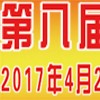 第八届

2017年4月2